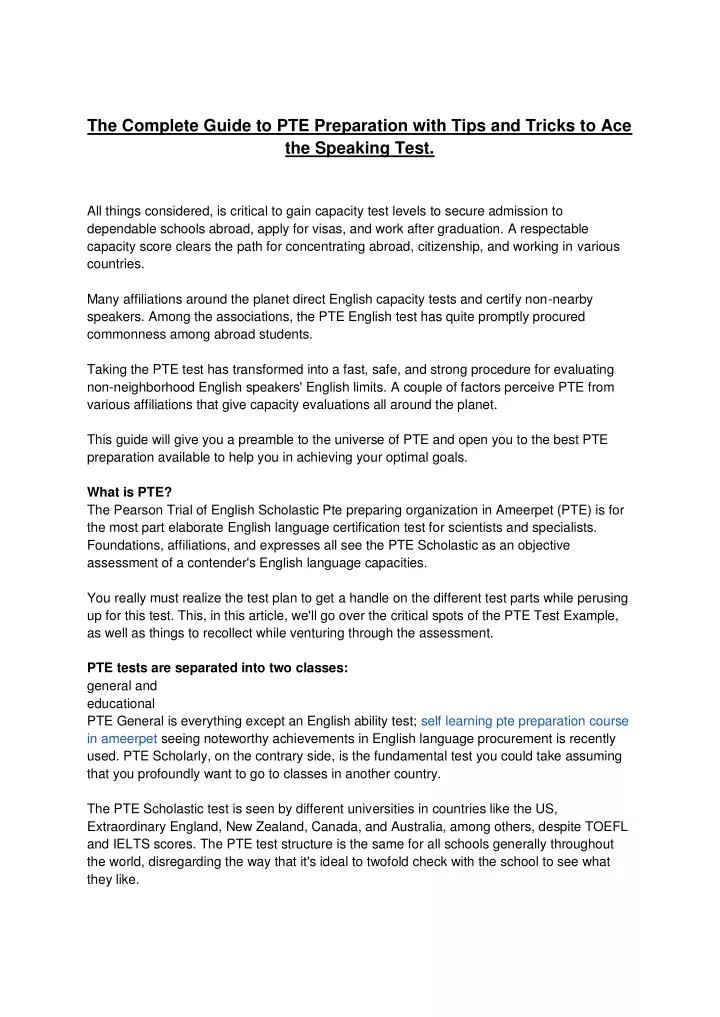 The Complete Guide to PTE Preparation with Tips and Tricks to Ace the Speaking Test.

All things considered, is critical to gain capacity test levels to secure admission to dependable schools abroad, apply for visas, and work after graduation. A respectable capacity score clears the path for concentrating abroad, citizenship, and working in various countries.

Many affiliations around the planet direct English capacity tests and certify non-nearby speakers. Among the associations, the PTE English test has quite promptly procured commonness among abroad students.

Taking the PTE test has transformed into a fast, safe, and strong procedure for evaluating non-neighborhood English speakers' English limits. A couple of factors perceive PTE from various affiliations that give capacity evaluations all around the planet.

This guide will give you a preamble to the universe of PTE and open you to the best PTE preparation available to help you in achieving your optimal goals.

What is PTE?
The Pearson Trial of English Scholastic Pte preparing organization in Ameerpet (PTE) is for the most part elaborate English language certification test for scientists and specialists. Foundations, affiliations, and expresses all see the PTE Scholastic as an objective assessment of a contender's English language capacities.

You really must realize the test plan to get a handle on the different test parts while perusing up for this test. This, in this article, we'll go over the critical spots of the PTE Test Example, as well as things to recollect while venturing through the assessment.

PTE tests are separated into two classes:
general and
educational
PTE General is everything except an English ability test; self learning pte preparation course in ameerpet seeing noteworthy achievements in English language procurement is recently used. PTE Scholarly, on the contrary side, is the fundamental test you could take assuming that you profoundly want to go to classes in another country.

The PTE Scholastic test is seen by different universities in countries like the US, Extraordinary England, New Zealand, Canada, and Australia, among others, despite TOEFL and IELTS scores. The PTE test structure is the same for all schools generally throughout the world, disregarding the way that it's ideal to twofold check with the school to see what they like.